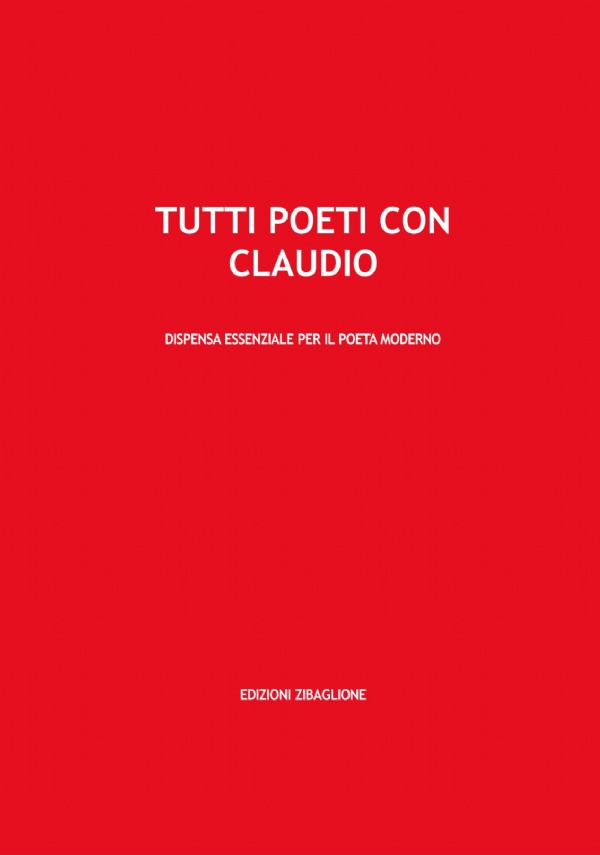 TUTTI POETI CON CLAUDIO

DISPENSA ESSENZIALE PER IL POETA MODERNO

EDIZIONI ZIBAGLIONE